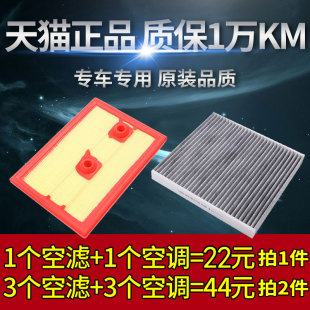 天猫正品 质保1万KM

专车专用 原装品质

1个空滤+1个空调=22元 拍1件

3个空滤+3个空调=44元 拍2件